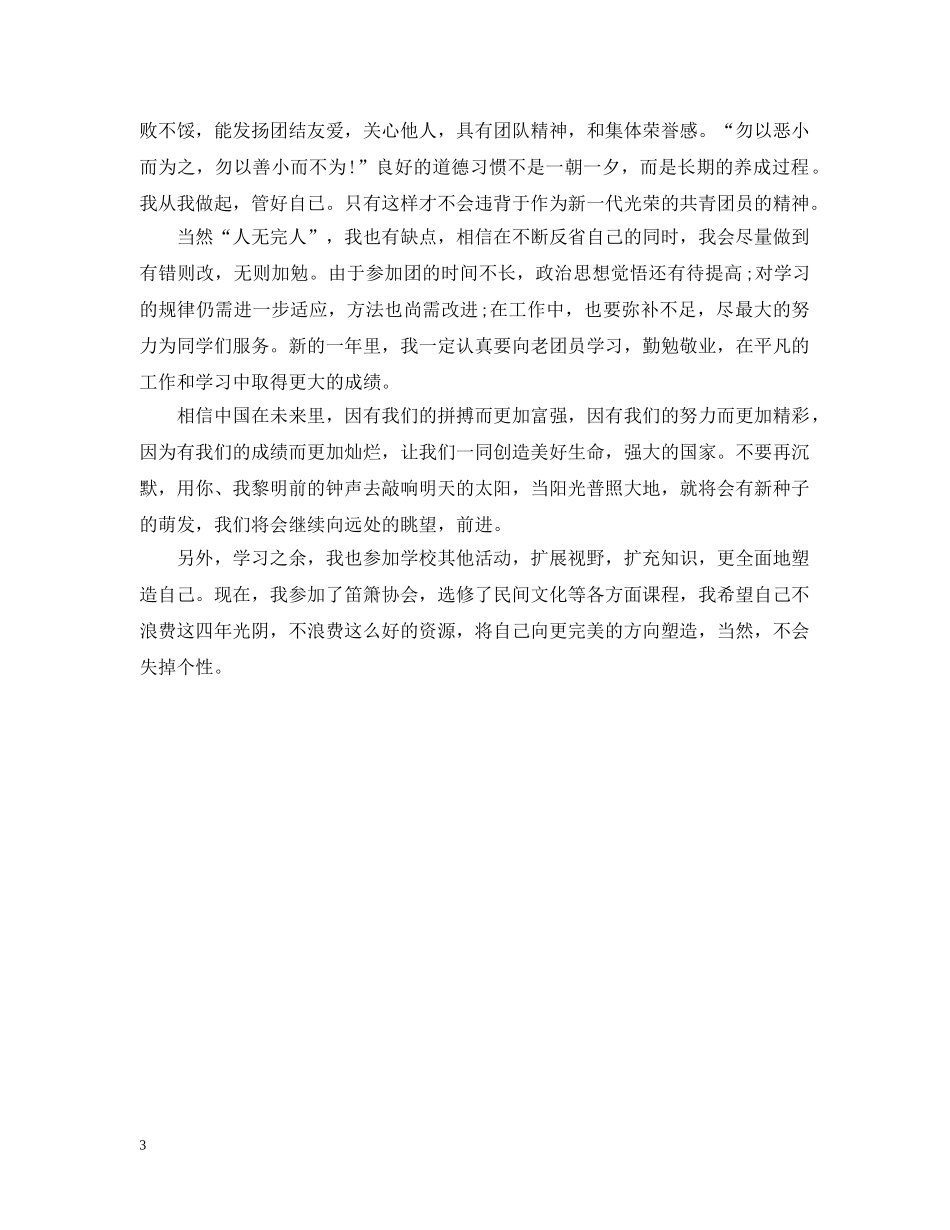 败不馁，能发扬团结友爱，关心他人，具有团队精神，和集体荣誉感。“勿以恶小而为之，勿以善小而不为!”良好的道德习惯不是一朝一夕，而是长期的养成过程。我从我做起，管好自己。只有这样才不会违背于作为新一代光荣的共青团员的精神。

当然“人无完人”，我也有缺点，相信在不断反省自己的同时，我会尽量做到有错则改，无则加勉。由于参加团的时间不长，政治思想觉悟还有待提高;对学习的规律仍需进一步适应，方法也尚需改进;在工作中，也要弥补不足，尽最大的努力为同学们服务。新的一年里，我一定认真要向老团员学习，勤勉敬业，在平凡的工作和学习中取得更大的成绩。

相信中国在未来里，因有我们的拼搏而更加富强，因有我们的努力而更加精彩，因为有我们的成绩而更加灿烂，让我们一同创造美好生命，强大的国家。不要再沉默，用你、我黎明前的钟声去敲响明天的太阳，当阳光普照大地，就将会有新种子的萌发，我们将会继续向远处的眺望，前进。

另外，学习之余，我也参加学校其他活动，扩展视野，扩充知识，更全面地塑造自己。现在，我参加了笛箫协会，选修了民间文化等各方面课程，我希望自己不浪费这四年光阴，不浪费这么好的资源，将自己向更完美的方向塑造，当然，不会失掉个性。

3